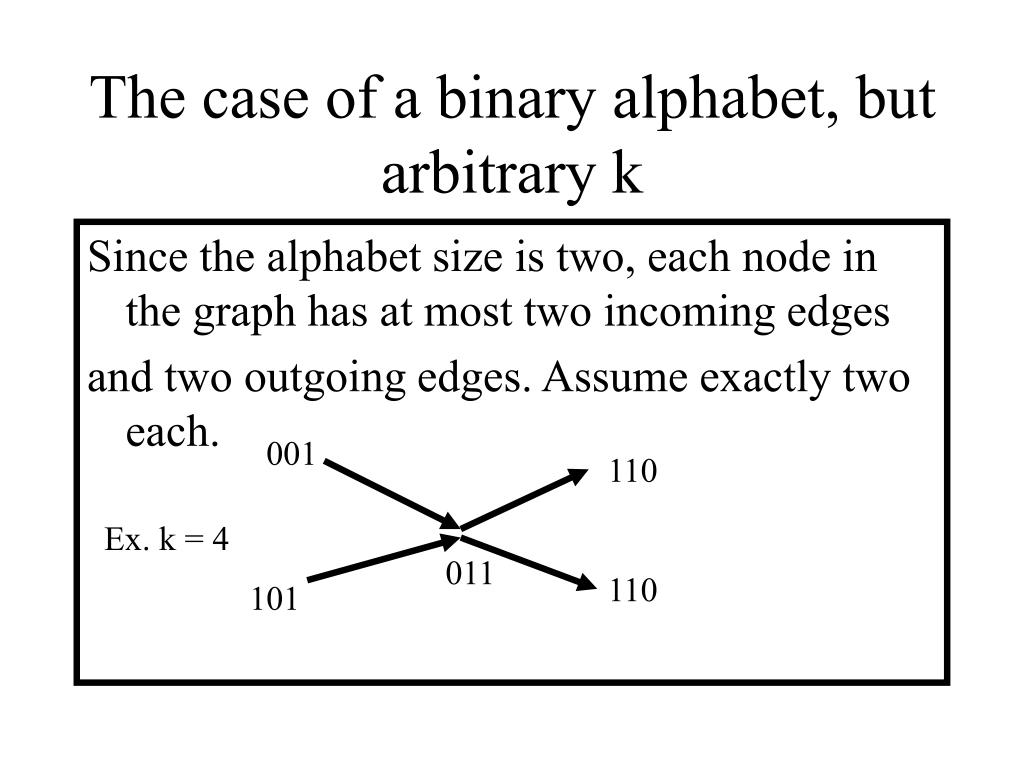 The case of a binary alphabet, but arbitrary k

Since the alphabet size is two, each node in the graph has at most two incoming edges

and two outgoing edges. Assume exactly two each.

001

110

Ex. k = 4

011

101

110